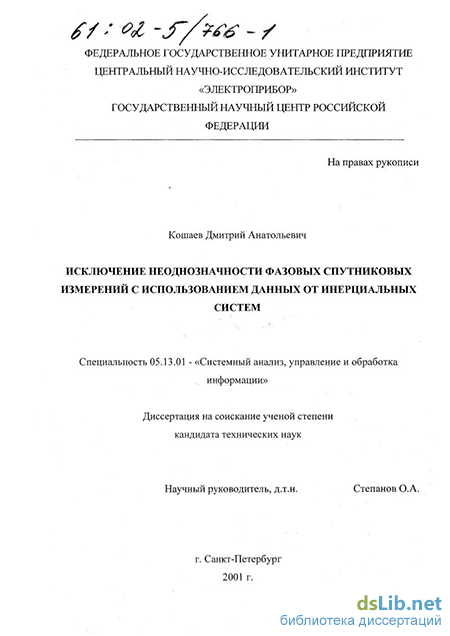 61:02-5/766-1

ФЕДЕРАЛЬНОЕ ГОСУДАРСТВЕННОЕ УНИТАРНОЕ ПРЕДПРИЯТИЕ ЦЕНТРАЛЬНЫЙ НАУЧНО-ИССЛЕДОВАТЕЛЬСКИЙ ИНСТИТУТ «ЭЛЕКТРОПРИБОР» ГОСУДАРСТВЕННЫЙ НАУЧНЫЙ ЦЕНТР РОССИЙСКОЙ ФЕДЕРАЦИИ

На правах рукописи

Кошаев Дмитрий Анатольевич

ИСКЛЮЧЕНИЕ НЕОДНОЗНАЧНОСТИ ФАЗОВЫХ СПУТНИКОВЫХ ИЗМЕРЕНИЙ С ИСПОЛЬЗОВАНИЕМ ДАННЫХ ОТ ИНЕРЦИАЛЬНЫХ СИСТЕМ

Специальность 05.13.01 - «Системный анализ, управление и обработка информации»

Диссертация на соискание ученой степени кандидата технических наук

Научный руководитель, д.т.н. Степанов О.А.

г. Санкт-Петербург
2001 г.

dsLib.net
библиотека диссертаций